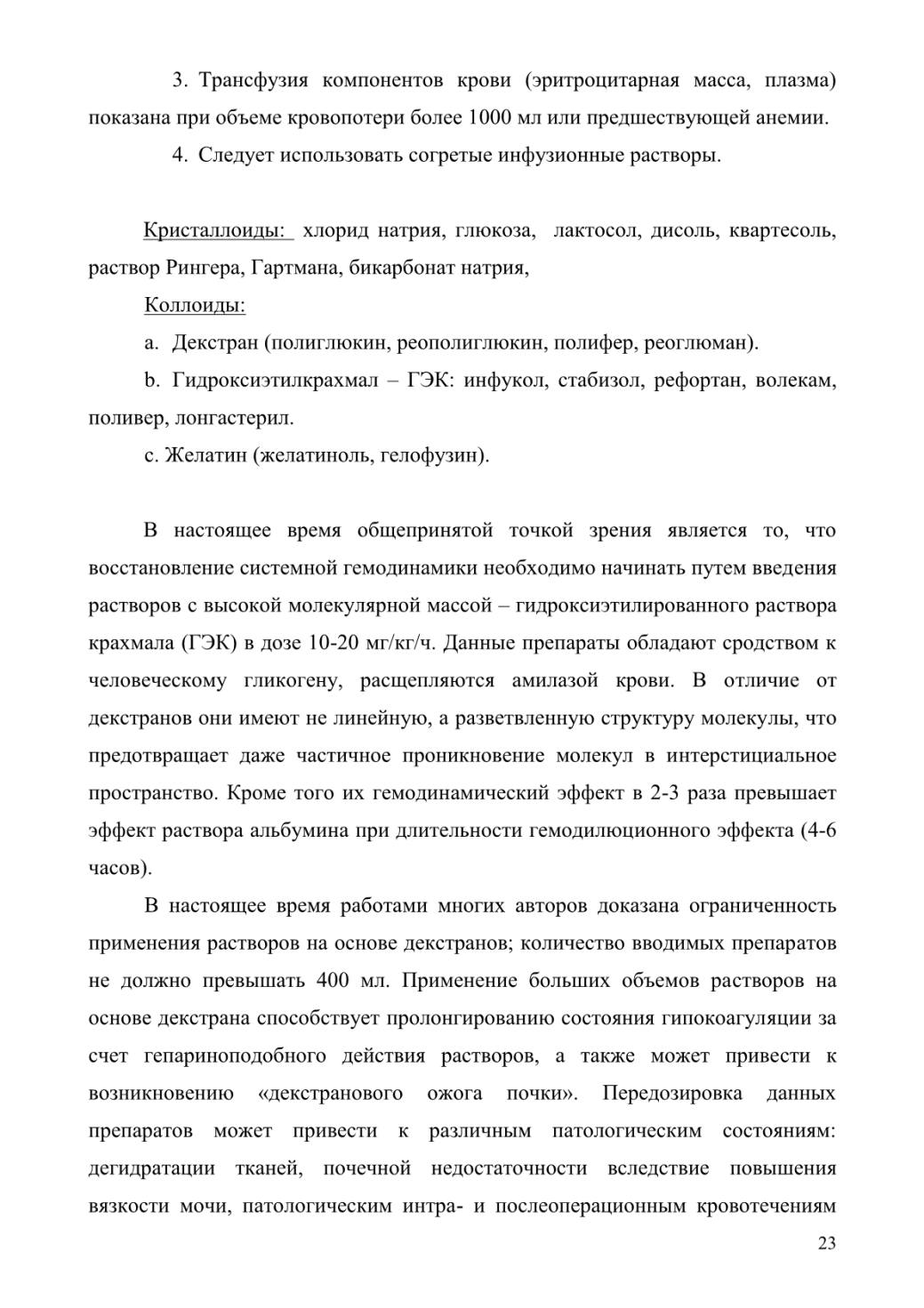 3. Трансфузия компонентов крови (эритроцитарная масса, плазма) показана при объеме кровопотери более 1000 мл или предшествующей анемии.

4. Следует использовать согретые инфузионные растворы.

Кристаллоиды: хлорид натрия, глюкоза, лактосол, дисоль, квартесоль, раствор Рингера, Гартмана, бикарбонат натрия,

Коллоиды:

a. Декстран (полиглюкин, реополиглюкин, полифер, реоглюман).

b. Гидроксиэтилкрахмал – ГЭК: инфукол, стабизол, рефортан, волекам, поливер, лонгастерил.

c. Желатин (желатиноль, гелофузин).

В настоящее время общепринятой точкой зрения является то, что восстановление системной гемодинамики необходимо начинать путем введения растворов с высокой молекулярной массой – гидроксиэтилированного раствора крахмала (ГЭК) в дозе 10-20 мг/кг/ч. Данные препараты обладают сродством к человеческому гликогену, расщепляются амилазой крови. В отличие от декстранов они имеют не линейную, а разветвленную структуру молекулы, что предотвращает даже частичное проникновение молекул в интерстициальное пространство. Кроме того их гемодинамический эффект в 2-3 раза превышает эффект раствора альбумина при длительности гемодилюционного эффекта (4-6 часов).

В настоящее время работами многих авторов доказана ограниченность применения растворов на основе декстранов; количество вводимых препаратов не должно превышать 400 мл. Применение больших объемов растворов на основе декстрана способствует пролонгированию состояния гипокоагуляции за счет гепариноподобного действия растворов, а также может привести к возникновению «декстранового ожога почки». Передозировка данных препаратов может привести к различным патологическим состояниям: дегидратации тканей, почечной недостаточности вследствие повышения вязкости мочи, патологическим интра- и послеоперационным кровотечениям

23